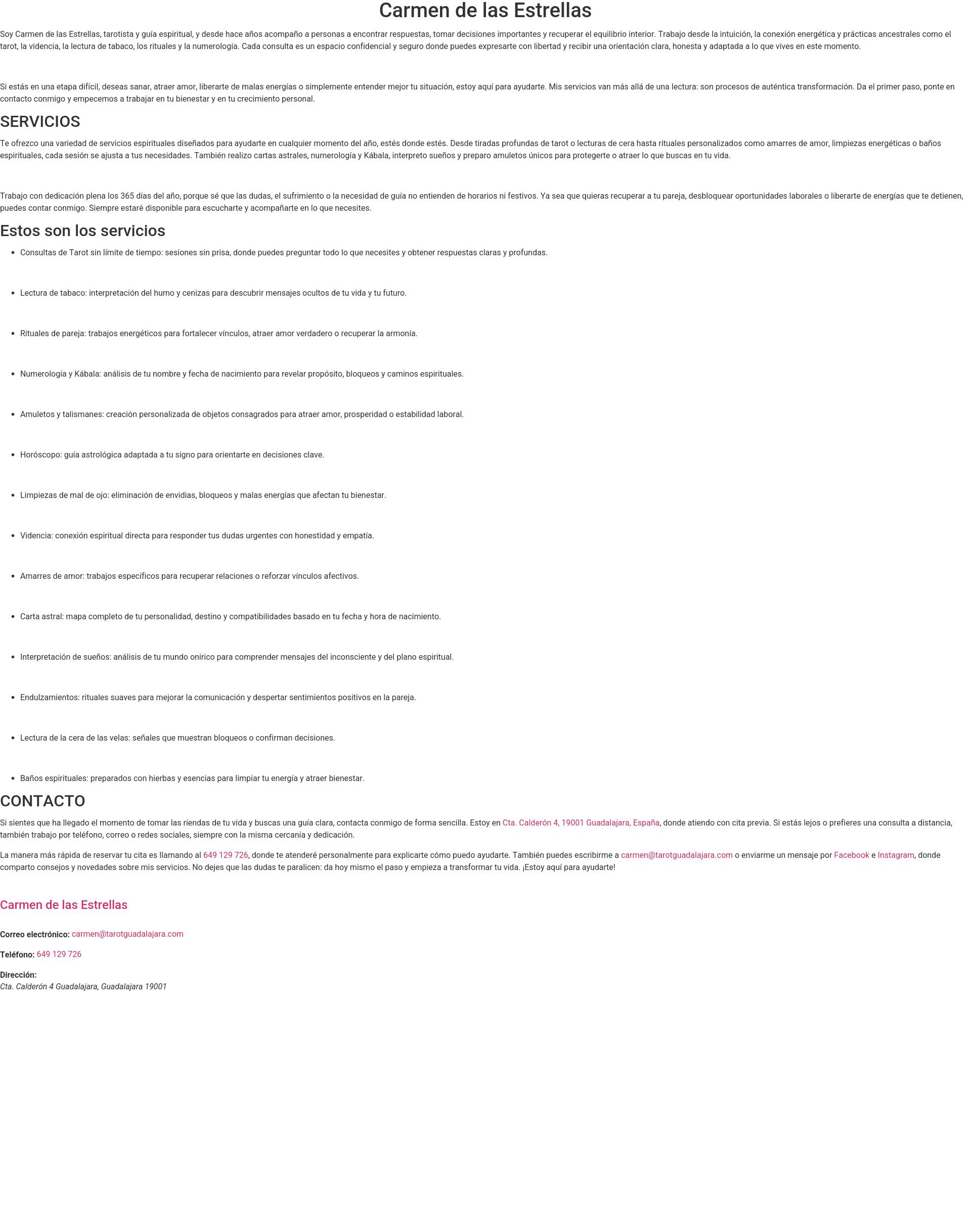 Carmen de las Estrellas

Soy Carmen de las Estrellas, tarotista y guía espiritual, y desde hace años acompaño a personas a encontrar respuestas, tomar decisiones importantes y recuperar el equilibrio interior. Trabajo desde la intuición, la conexión energética y prácticas ancestrales como el tarot, la videncia, la lectura de tabaco, los rituales y la numerología. Cada consulta es un espacio confidencial y seguro donde puedes expresarte con libertad y recibir una orientación clara, honesta y adaptada a lo que vives en este momento.

Si estás en una etapa difícil, deseas sanar, atraer amor, liberarte de malas energías o simplemente entender mejor tu situación, estoy aquí para ayudarte. Mis servicios van más allá de una lectura: son procesos de auténtica transformación. Da el primer paso, ponte en contacto conmigo y empecemos a trabajar en tu bienestar y en tu crecimiento personal.

SERVICIOS

Te ofrezco una variedad de servicios espirituales diseñados para ayudarte en cualquier momento del año, estés donde estés. Desde tiradas profundas de tarot o lecturas de cera hasta rituales personalizados como amarres de amor, limpiezas energéticas o baños espirituales, cada sesión se ajusta a tus necesidades. También realizo cartas astrales, numerología y Kábala, interpreto sueños y preparo amuletos únicos para protegerte o atraer lo que buscas en tu vida.

Trabajo con dedicación plena los 365 días del año, porque sé que las dudas, el sufrimiento o la necesidad de guía no entienden de horarios ni festivos. Ya sea que quieras recuperar a tu pareja, desbloquear oportunidades laborales o liberarte de energías que te detienen, puedes contar conmigo. Siempre estaré disponible para escucharte y acompañarte en lo que necesites.

Estos son los servicios

- Consultas de Tarot sin límite de tiempo: sesiones sin prisa, donde puedes preguntar todo lo que necesites y obtener respuestas claras y profundas.
- Lectura de tabaco: interpretación del humo y cenizas para descubrir mensajes ocultos de tu vida y tu futuro.
- Rituales de pareja: trabajos energéticos para fortalecer vínculos, atraer amor verdadero o recuperar la armonía.
- Numerología y Kábala: análisis de tu nombre y fecha de nacimiento para revelar propósito, bloqueos y caminos espirituales.
- Amuletos y talismanes: creación personalizada de objetos consagrados para atraer amor, prosperidad o estabilidad laboral.
- Horóscopo: guía astrológica adaptada a tu signo para orientarte en decisiones clave.
- Limpiezas de mal de ojo: eliminación de envidias, bloqueos y malas energías que afectan tu bienestar.
- Videncia: conexión espiritual directa para responder tus dudas urgentes con honestidad y empatía.
- Amarres de amor: trabajos específicos para recuperar relaciones o reforzar vínculos afectivos.
- Carta astral: mapa completo de tu personalidad, destino y compatibilidades basado en tu fecha y hora de nacimiento.
- Interpretación de sueños: análisis de tu mundo onírico para comprender mensajes del inconsciente y del plano espiritual.
- Endulzamientos: rituales suaves para mejorar la comunicación y despertar sentimientos positivos en la pareja.
- Lectura de la cera de las velas: señales que muestran bloqueos o confirman decisiones.
- Baños espirituales: preparados con hierbas y esencias para limpiar tu energía y atraer bienestar.

CONTACTO

Si sientes que ha llegado el momento de tomar las riendas de tu vida y buscas una guía clara, contacta conmigo de forma sencilla. Estoy en Cta. Calderón 4, 19001 Guadalajara, España, donde atiendo con cita previa. Si estás lejos o prefieres una consulta a distancia, también trabajo por teléfono, correo o redes sociales, siempre con la misma cercanía y dedicación.

La manera más rápida de reservar tu cita es llamando al 649 129 726, donde te atenderé personalmente para explicarte cómo puedo ayudarte. También puedes escribirme a carmen@tarotguadalajara.com o enviarme un mensaje por Facebook e Instagram, donde comparto consejos y novedades sobre mis servicios. No dejes que las dudas te paralicen: da hoy mismo el paso y empieza a transformar tu vida. ¡Estoy aquí para ayudarte!

Carmen de las Estrellas

Correo electrónico: carmen@tarotguadalajara.com

Teléfono: 649 129 726

Dirección:
Cta. Calderón 4 Guadalajara, Guadalajara 19001